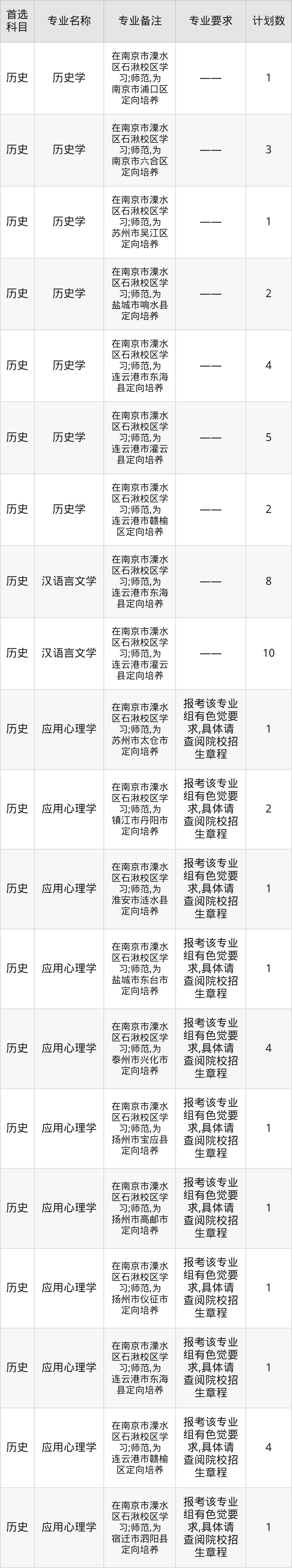 | 首选科目 | 专业名称 | 专业备注 | 专业要求 | 计划数 |
|---|---|---|---|---|
| 历史 | 历史学 | 在南京市溧水区石湫校区学习;师范,为南京市浦口区定向培养 | —— | 1 |
| 历史 | 历史学 | 在南京市溧水区石湫校区学习;师范,为南京市六合区定向培养 | —— | 3 |
| 历史 | 历史学 | 在南京市溧水区石湫校区学习;师范,为苏州市吴江区定向培养 | —— | 1 |
| 历史 | 历史学 | 在南京市溧水区石湫校区学习;师范,为盐城市响水县定向培养 | —— | 2 |
| 历史 | 历史学 | 在南京市溧水区石湫校区学习;师范,为连云港市东海县定向培养 | —— | 4 |
| 历史 | 历史学 | 在南京市溧水区石湫校区学习;师范,为连云港市灌云县定向培养 | —— | 5 |
| 历史 | 历史学 | 在南京市溧水区石湫校区学习;师范,为连云港市赣榆区定向培养 | —— | 2 |
| 历史 | 汉语言文学 | 在南京市溧水区石湫校区学习;师范,为连云港市东海县定向培养 | —— | 8 |
| 历史 | 汉语言文学 | 在南京市溧水区石湫校区学习;师范,为连云港市灌云县定向培养 | —— | 10 |
| 历史 | 应用心理学 | 在南京市溧水区石湫校区学习;师范,为苏州市太仓市定向培养 | 报考该专业组有色觉要求,具体请查阅院校招生章程 | 1 |
| 历史 | 应用心理学 | 在南京市溧水区石湫校区学习;师范,为镇江市丹阳市定向培养 | 报考该专业组有色觉要求,具体请查阅院校招生章程 | 2 |
| 历史 | 应用心理学 | 在南京市溧水区石湫校区学习;师范,为淮安市涟水县定向培养 | 报考该专业组有色觉要求,具体请查阅院校招生章程 | 1 |
| 历史 | 应用心理学 | 在南京市溧水区石湫校区学习;师范,为盐城市东台市定向培养 | 报考该专业组有色觉要求,具体请查阅院校招生章程 | 1 |
| 历史 | 应用心理学 | 在南京市溧水区石湫校区学习;师范,为泰州市兴化市定向培养 | 报考该专业组有色觉要求,具体请查阅院校招生章程 | 4 |
| 历史 | 应用心理学 | 在南京市溧水区石湫校区学习;师范,为扬州市宝应县定向培养 | 报考该专业组有色觉要求,具体请查阅院校招生章程 | 1 |
| 历史 | 应用心理学 | 在南京市溧水区石湫校区学习;师范,为扬州市高邮市定向培养 | 报考该专业组有色觉要求,具体请查阅院校招生章程 | 1 |
| 历史 | 应用心理学 | 在南京市溧水区石湫校区学习;师范,为扬州市仪征市定向培养 | 报考该专业组有色觉要求,具体请查阅院校招生章程 | 1 |
| 历史 | 应用心理学 | 在南京市溧水区石湫校区学习;师范,为连云港市东海县定向培养 | 报考该专业组有色觉要求,具体请查阅院校招生章程 | 1 |
| 历史 | 应用心理学 | 在南京市溧水区石湫校区学习;师范,为连云港市赣榆区定向培养 | 报考该专业组有色觉要求,具体请查阅院校招生章程 | 4 |
| 历史 | 应用心理学 | 在南京市溧水区石湫校区学习;师范,为宿迁市泗阳县定向培养 | 报考该专业组有色觉要求,具体请查阅院校招生章程 | 1 |